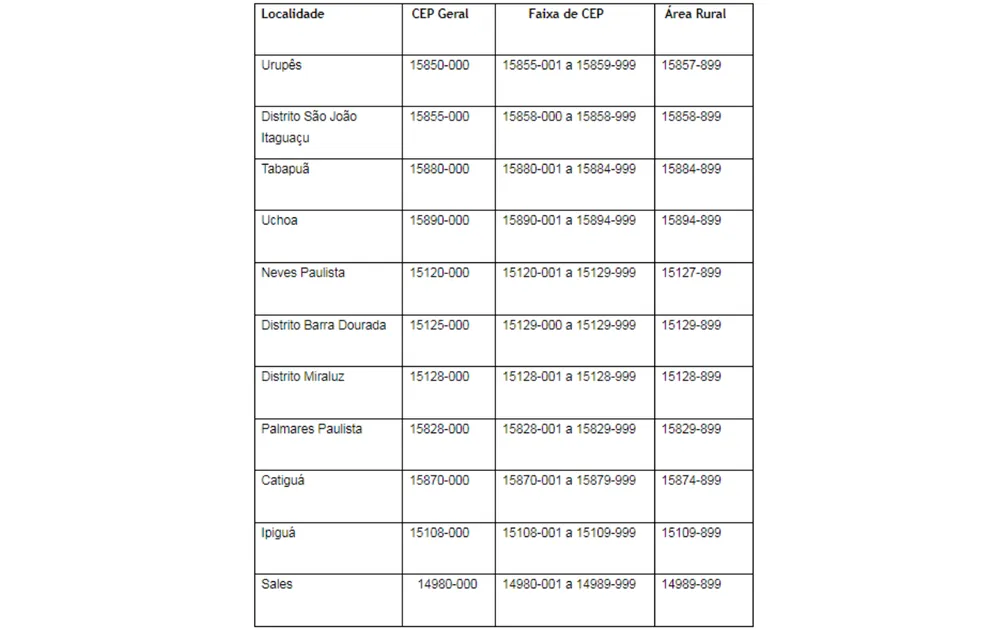 | Localidade | CEP Geral | Faixa de CEP | Área Rural |
|---|---|---|---|
| Urupês | 15850-000 | 15855-001 a 15859-999 | 15857-899 |
| Distrito São João Itaguaçu | 15855-000 | 15858-000 a 15858-999 | 15858-899 |
| Tabapuã | 15880-000 | 15880-001 a 15884-999 | 15884-899 |
| Uchoa | 15890-000 | 15890-001 a 15894-999 | 15894-899 |
| Neves Paulista | 15120-000 | 15120-001 a 15129-999 | 15127-899 |
| Distrito Barra Dourada | 15125-000 | 15129-000 a 15129-999 | 15129-899 |
| Distrito Miraluz | 15128-000 | 15128-001 a 15128-999 | 15128-899 |
| Palmares Paulista | 15828-000 | 15828-001 a 15829-999 | 15829-899 |
| Catiguá | 15870-000 | 15870-001 a 15879-999 | 15874-899 |
| Ipiguá | 15108-000 | 15108-001 a 15109-999 | 15109-899 |
| Sales | 14980-000 | 14980-001 a 14989-999 | 14989-899 |